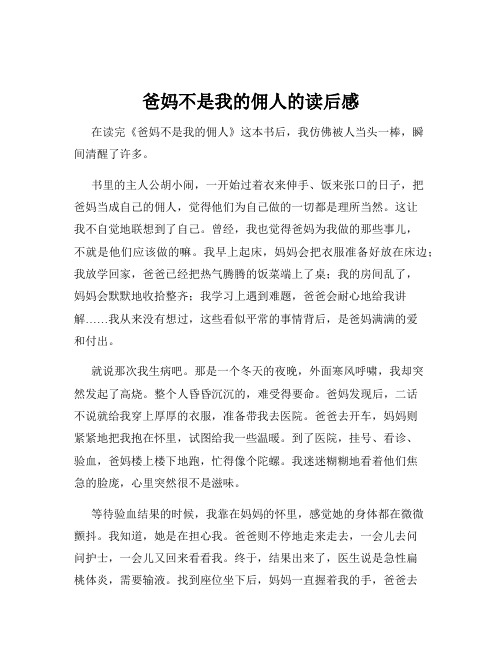 爸妈不是我的佣人的读后感

在读完《爸妈不是我的佣人》这本书后，我仿佛被人当头一棒，瞬间清醒了许多。

书里的主人公胡小闹，一开始过着衣来伸手、饭来张口的日子，把爸妈当成自己的佣人，觉得他们为自己做的一切都是理所当然。这让我不自觉地联想到了自己。曾经，我也觉得爸妈为我做的那些事儿，不就是他们应该做的嘛。我早上起床，妈妈会把衣服准备好放在床边；我放学回家，爸爸已经把热气腾腾的饭菜端上了桌；我的房间乱了，妈妈会默默地收拾整齐；我学习上遇到难题，爸爸会耐心地给我讲解……我从来没有想过，这些看似平常的事情背后，是爸妈满满的爱和付出。

就说那次我生病吧。那是一个冬天的夜晚，外面寒风呼啸，我却突然发起了高烧。整个人昏昏沉沉的，难受得要命。爸妈发现后，二话不说就给我穿上厚厚的衣服，准备带我去医院。爸爸去开车，妈妈则紧紧地把我抱在怀里，试图给我一些温暖。到了医院，挂号、看诊、验血，爸妈楼上楼下地跑，忙得像个陀螺。我迷迷糊糊地看着他们焦急的脸庞，心里突然很不是滋味。

等待验血结果的时候，我靠在妈妈的怀里，感觉她的身体都在微微颤抖。我知道，她是在担心我。爸爸则不停地走来走去，一会儿去问问护士，一会儿又回来看看我。终于，结果出来了，医生说是急性扁桃体炎，需要输液。找到座位坐下后，妈妈一直握着我的手，爸爸去